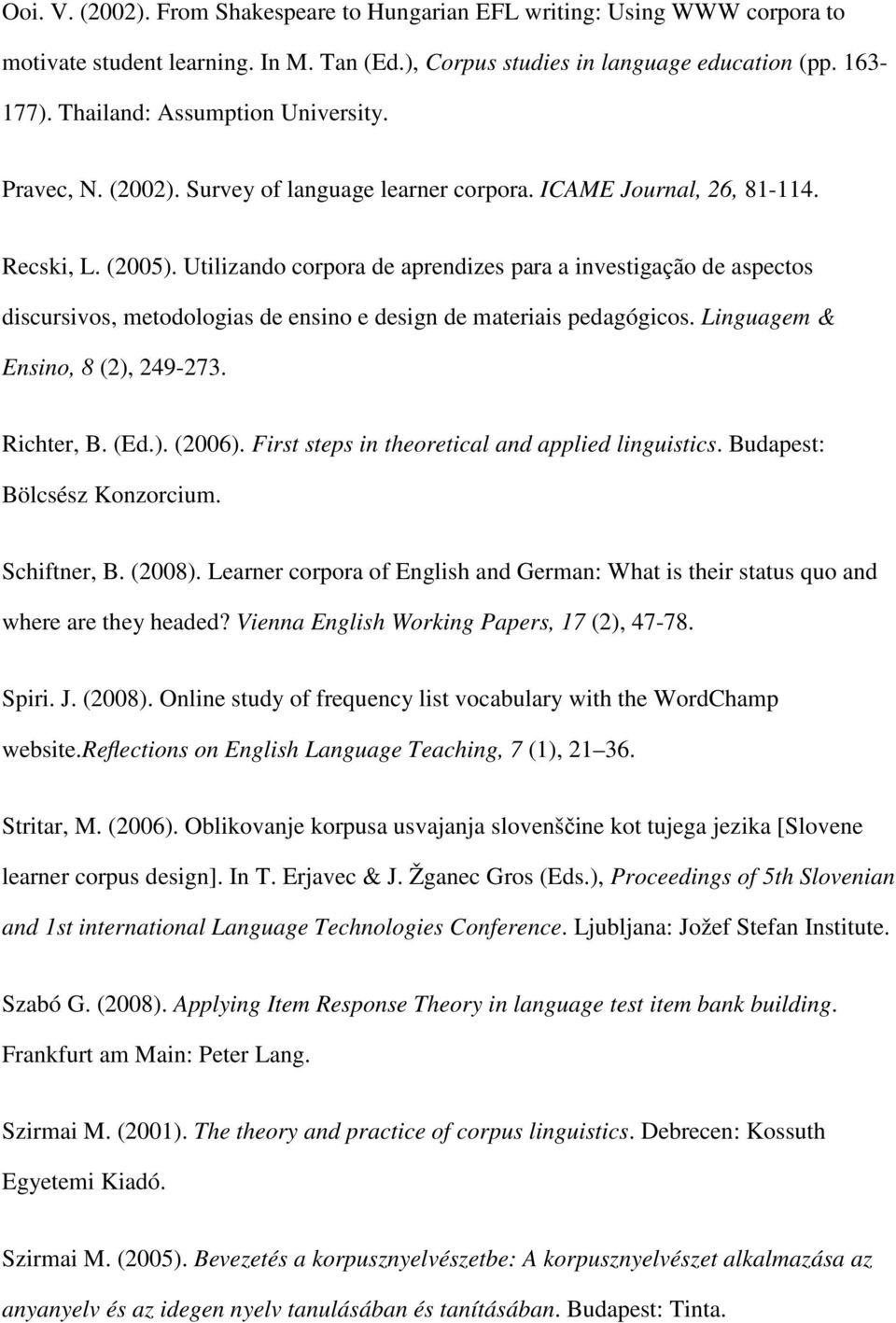 Ooi. V. (2002). From Shakespeare to Hungarian EFL writing: Using WWW corpora to motivate student learning. In M. Tan (Ed.), Corpus studies in language education (pp. 163-177). Thailand: Assumption University.

Pravec, N. (2002). Survey of language learner corpora. ICAME Journal, 26, 81-114.

Recski, L. (2005). Utilizando corpora de aprendizes para a investigação de aspectos discursivos, metodologias de ensino e design de materiais pedagógicos. Linguagem & Ensino, 8 (2), 249-273.

Richter, B. (Ed.). (2006). First steps in theoretical and applied linguistics. Budapest: Bölcsész Konzorcium.

Schiftner, B. (2008). Learner corpora of English and German: What is their status quo and where are they headed? Vienna English Working Papers, 17 (2), 47-78.

Spiri. J. (2008). Online study of frequency list vocabulary with the WordChamp website.Reflections on English Language Teaching, 7 (1), 21 36.

Stritar, M. (2006). Oblikovanje korpusa usvajanja slovenščine kot tujega jezika [Slovene learner corpus design]. In T. Erjavec & J. Žganec Gros (Eds.), Proceedings of 5th Slovenian and 1st international Language Technologies Conference. Ljubljana: Jožef Stefan Institute.

Szabó G. (2008). Applying Item Response Theory in language test item bank building. Frankfurt am Main: Peter Lang.

Szirmai M. (2001). The theory and practice of corpus linguistics. Debrecen: Kossuth Egyetemi Kiadó.

Szirmai M. (2005). Bevezetés a korpusznyelvészetbe: A korpusznyelvészet alkalmazása az anyanyelv és az idegen nyelv tanulásában és tanításában. Budapest: Tinta.